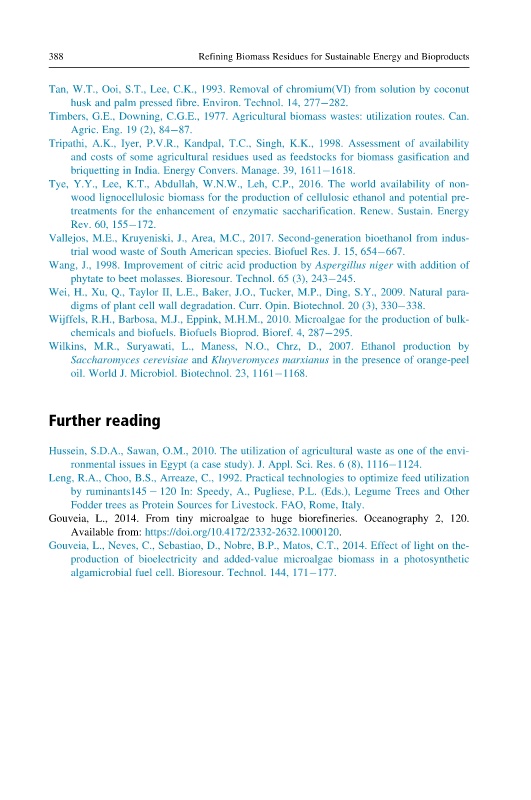 388 Refining Biomass Residues for Sustainable Energy and Bioproducts

Tan, W.T., Ooi, S.T., Lee, C.K., 1993. Removal of chromium(VI) from solution by coconut husk and palm pressed fibre. Environ. Technol. 14, 277–282.

Timbers, G.E., Downing, C.G.E., 1977. Agricultural biomass wastes: utilization routes. Can. Agric. Eng. 19 (2), 84–87.

Tripathi, A.K., Iyer, P.V.R., Kandpal, T.C., Singh, K.K., 1998. Assessment of availability and costs of some agricultural residues used as feedstocks for biomass gasification and briquetting in India. Energy Convers. Manage. 39, 1611–1618.

Tye, Y.Y., Lee, K.T., Abdullah, W.N.W., Leh, C.P., 2016. The world availability of non-wood lignocellulosic biomass for the production of cellulosic ethanol and potential pretreatments for the enhancement of enzymatic saccharification. Renew. Sustain. Energy Rev. 60, 155–172.

Vallejos, M.E., Kruyeniski, J., Area, M.C., 2017. Second-generation bioethanol from industrial wood waste of South American species. Biofuel Res. J. 15, 654–667.

Wang, J., 1998. Improvement of citric acid production by Aspergillus niger with addition of phytate to beet molasses. Bioresour. Technol. 65 (3), 243–245.

Wei, H., Xu, Q., Taylor II, L.E., Baker, J.O., Tucker, M.P., Ding, S.Y., 2009. Natural paradigms of plant cell wall degradation. Curr. Opin. Biotechnol. 20 (3), 330–338.

Wijffels, R.H., Barbosa, M.J., Eppink, M.H.M., 2010. Microalgae for the production of bulk-chemicals and biofuels. Biofuels Bioprod. Bioref. 4, 287–295.

Wilkins, M.R., Suryawati, L., Maness, N.O., Chrz, D., 2007. Ethanol production by Saccharomyces cerevisiae and Kluyveromyces marxianus in the presence of orange-peel oil. World J. Microbiol. Biotechnol. 23, 1161–1168.

Further reading

Hussein, S.D.A., Sawan, O.M., 2010. The utilization of agricultural waste as one of the environmental issues in Egypt (a case study). J. Appl. Sci. Res. 6 (8), 1116–1124.

Leng, R.A., Choo, B.S., Arreaze, C., 1992. Practical technologies to optimize feed utilization by ruminants145 – 120 In: Speedy, A., Pugliese, P.L. (Eds.), Legume Trees and Other Fodder trees as Protein Sources for Livestock. FAO, Rome, Italy.

Gouveia, L., 2014. From tiny microalgae to huge biorefineries. Oceanography 2, 120. Available from: https://doi.org/10.4172/2332-2632.1000120.

Gouveia, L., Neves, C., Sebastiao, D., Nobre, B.P., Matos, C.T., 2014. Effect of light on the-production of bioelectricity and added-value microalgae biomass in a photosynthetic algamicrobial fuel cell. Bioresour. Technol. 144, 171–177.